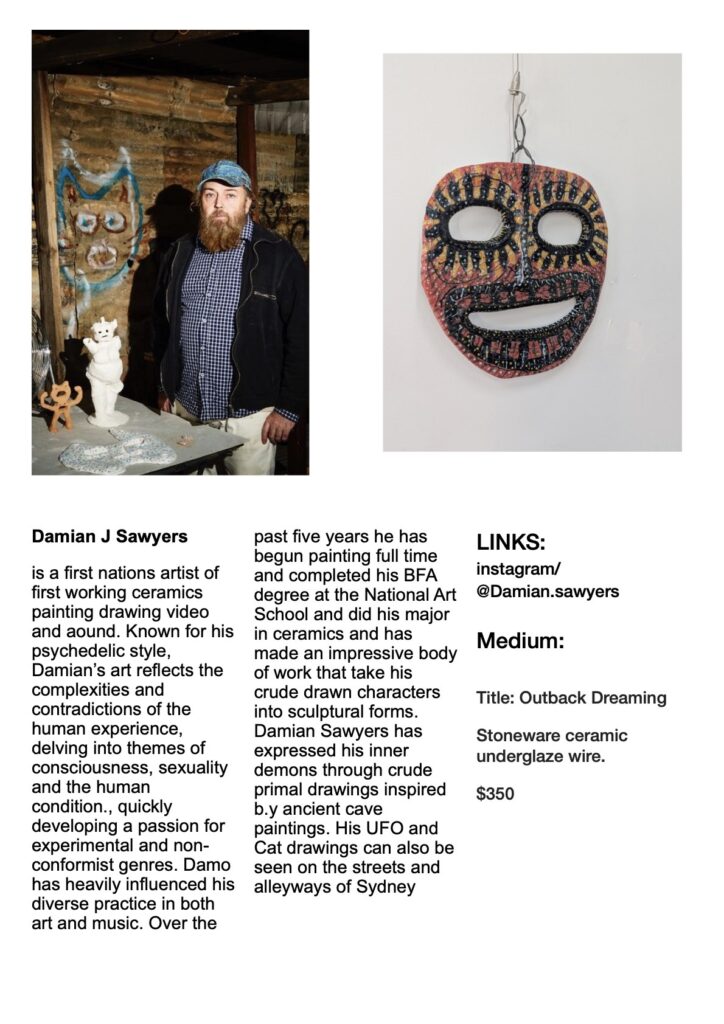 Damian J Sawyers

is a first nations artist of first working ceramics painting drawing video and aound. Known for his psychedelic style, Damian's art reflects the complexities and contradictions of the human experience, delving into themes of consciousness, sexuality and the human condition., quickly developing a passion for experimental and non-conformist genres. Damo has heavily influenced his diverse practice in both art and music. Over the past five years he has begun painting full time and completed his BFA degree at the National Art School and did his major in ceramics and has made an impressive body of work that take his crude drawn characters into sculptural forms. Damian Sawyers has expressed his inner demons through crude primal drawings inspired b.y ancient cave paintings. His UFO and Cat drawings can also be seen on the streets and alleyways of Sydney

LINKS:
instagram/
@Damian.sawyers

Medium:

Title: Outback Dreaming

Stoneware ceramic underglaze wire.

$350